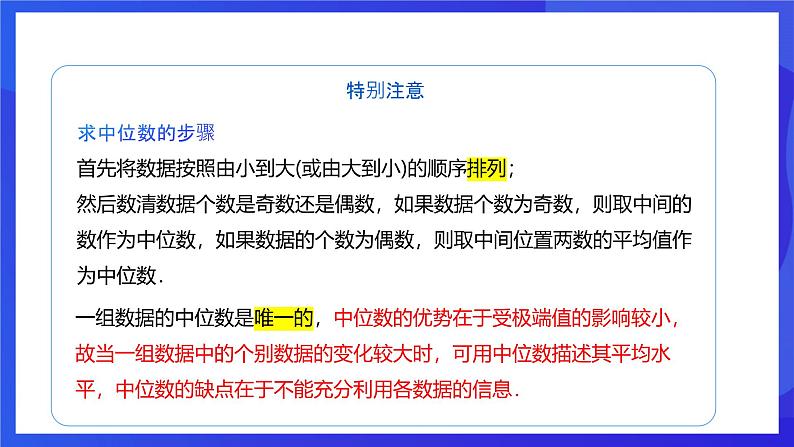 特别注意

求中位数的步骤

首先将数据按照由小到大(或由大到小)的顺序排列；

然后数清数据个数是奇数还是偶数，如果数据个数为奇数，则取中间的数作为中位数，如果数据的个数为偶数，则取中间位置两数的平均值作为中位数.

一组数据的中位数是唯一的，中位数的优势在于受极端值的影响较小，故当一组数据中的个别数据的变化较大时，可用中位数描述其平均水平，中位数的缺点在于不能充分利用各数据的信息.